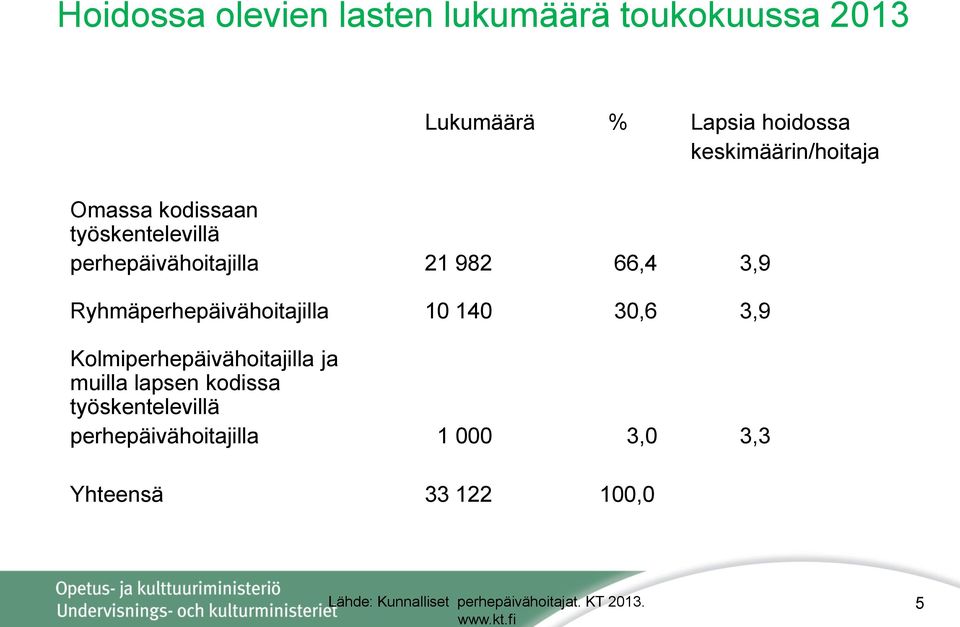 Hoidossa olevien lasten lukumäärä toukokuussa 2013

| | Lukumäärä | % | Lapsia hoidossa keskimäärin/hoitaja |
|---|---|---|---|
| Omassa kodissaan työskentelevillä perhepäivähoitajilla | 21 982 | 66,4 | 3,9 |
| Ryhmäperhepäivähoitajilla | 10 140 | 30,6 | 3,9 |
| Kolmiperhepäivähoitajilla ja muilla lapsen kodissa työskentelevillä perhepäivähoitajilla | 1 000 | 3,0 | 3,3 |
| Yhteensä | 33 122 | 100,0 | |

Opetus- ja kulttuuriministeriö
Undervisnings- och kulturministeriet

Lähde: Kunnalliset perhepäivähoitajat. KT 2013. www.kt.fi

5